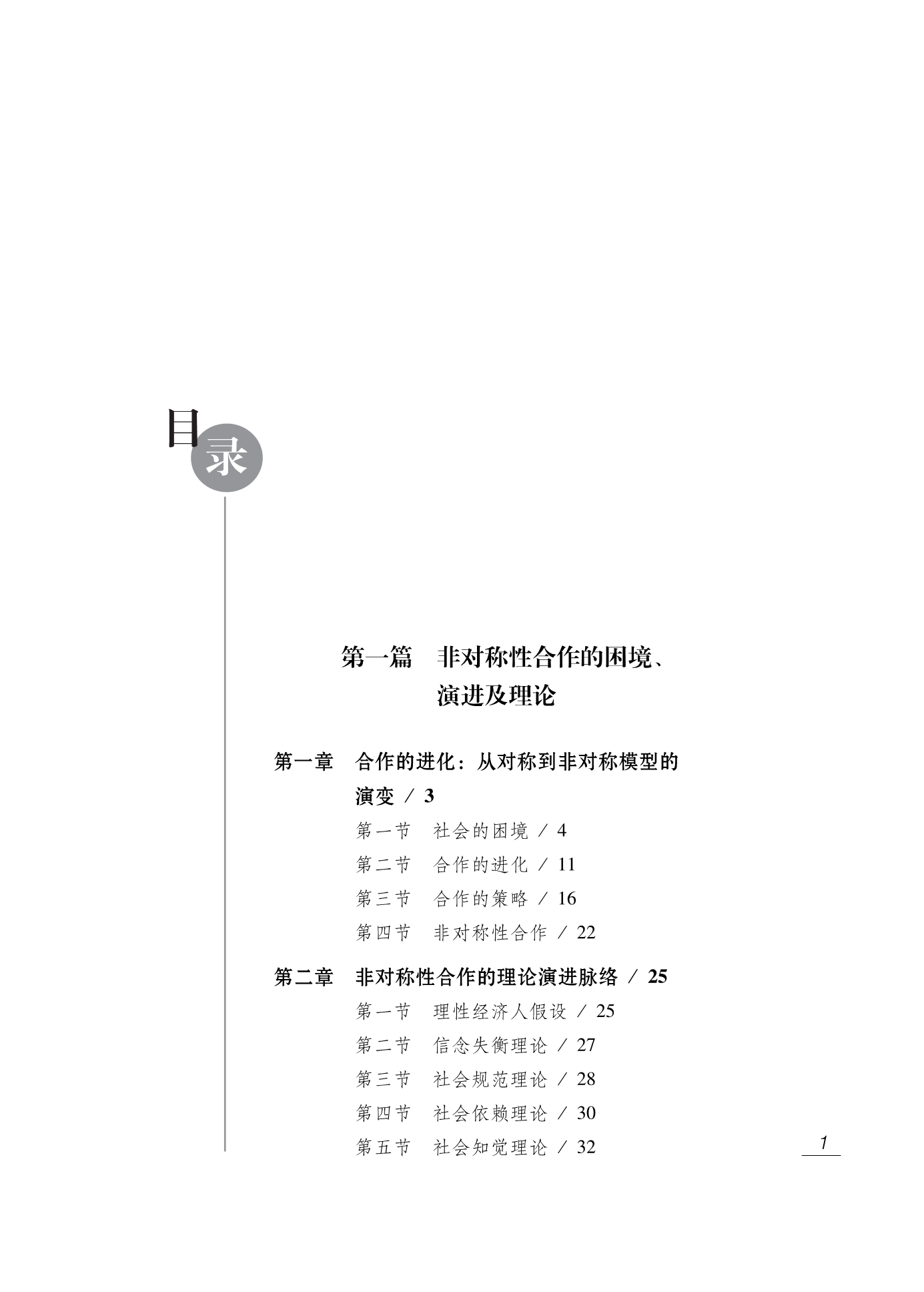 目录

第一篇　非对称性合作的困境、演进及理论

第一章　合作的进化：从对称到非对称模型的演变 / 3

第一节　社会的困境 / 4

第二节　合作的进化 / 11

第三节　合作的策略 / 16

第四节　非对称性合作 / 22

第二章　非对称性合作的理论演进脉络 / 25

第一节　理性经济人假设 / 25

第二节　信念失衡理论 / 27

第三节　社会规范理论 / 28

第四节　社会依赖理论 / 30

第五节　社会知觉理论 / 32

1